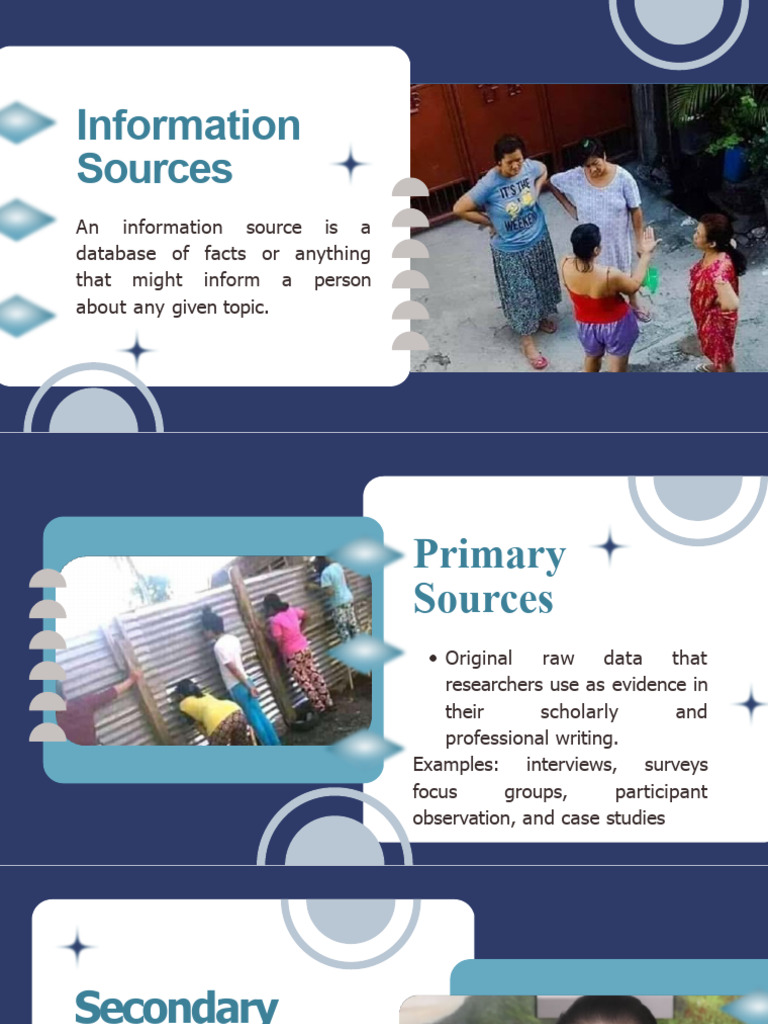 Information Sources

An information source is a database of facts or anything that might inform a person about any given topic.

IT'S THE WEEKEND

Primary Sources

• Original raw data that researchers use as evidence in their scholarly and professional writing.

Examples: interviews, surveys focus groups, participant observation, and case studies

Secondary